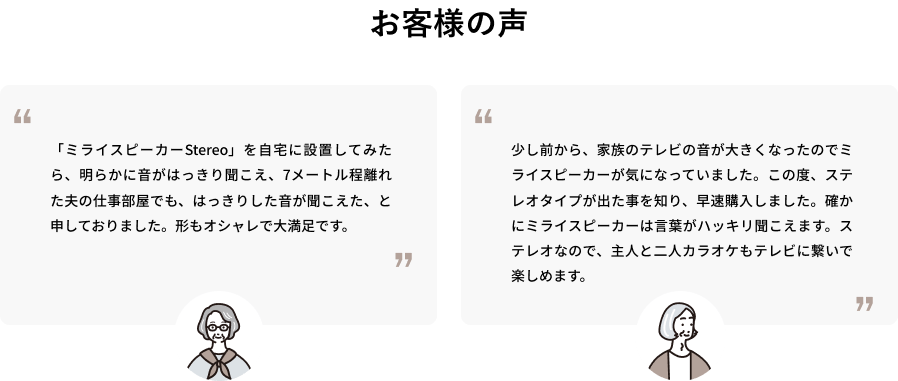 お客様の声

“

「ミライスピーカーStereo」を自宅に設置してみたら、明らかに音がはっきり聞こえ、7メートル程離れた夫の仕事部屋でも、はっきりした音が聞こえた、と申しておりました。形もオシャレで大満足です。

”

“

少し前から、家族のテレビの音が大きくなったのでミライスピーカーが気になっていました。この度、ステレオタイプが出た事を知り、早速購入しました。確かにミライスピーカーは言葉がハッキリ聞こえます。ステレオなので、主人と二人カラオケもテレビに繋いで楽しめます。

”